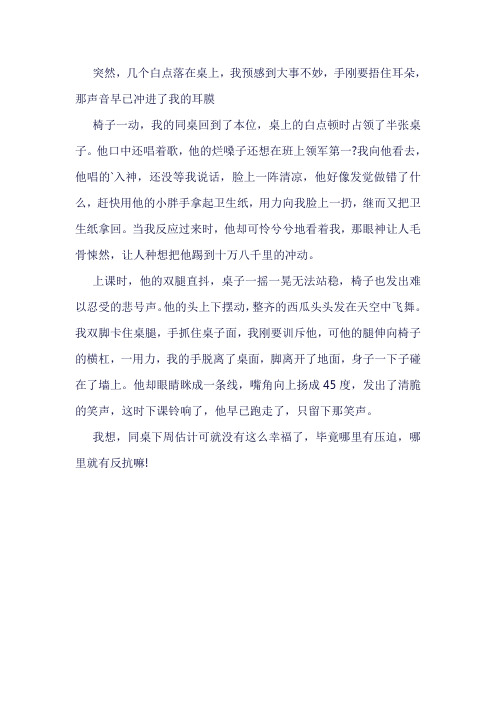 突然，几个白点落在桌上，我预感到大事不妙，手刚要捂住耳朵，那声音早已冲进了我的耳膜

椅子一动，我的同桌回到了本位，桌上的白点顿时占领了半张桌子。他口中还唱着歌，他的烂嗓子还想在班上领军第一?我向他看去，他唱的`入神，还没等我说话，脸上一阵清凉，他好像发觉做错了什么，赶快用他的小胖手拿起卫生纸，用力向我脸上一扔，继而又把卫生纸拿回。当我反应过来时，他却可怜兮兮地看着我，那眼神让人毛骨悚然，让人种想把他踢到十万八千里的冲动。

上课时，他的双腿直抖，桌子一摇一晃无法站稳，椅子也发出难以忍受的悲号声。他的头上下摆动，整齐的西瓜头头发在天空中飞舞。我双脚卡住桌腿，手抓住桌子面，我刚要训斥他，可他的腿伸向椅子的横杠，一用力，我的手脱离了桌面，脚离开了地面，身子一下子碰在了墙上。他却眼睛眯成一条线，嘴角向上扬成45度，发出了清脆的笑声，这时下课铃响了，他早已跑走了，只留下那笑声。

我想，同桌下周估计可就没有这么幸福了，毕竟哪里有压迫，哪里就有反抗嘛!